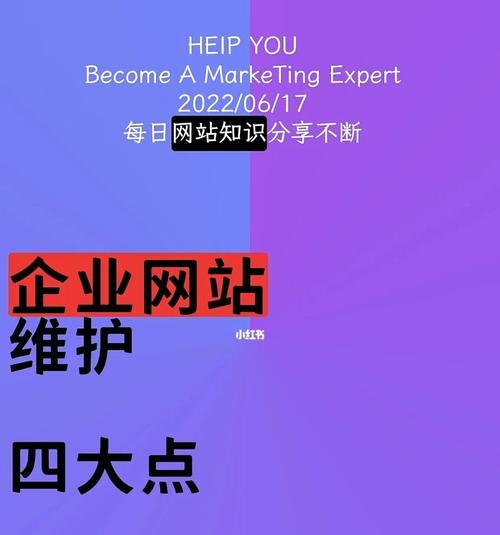 HEIP YOU
Become A MarkeTing Expert
2022/06/17
每日网站知识分享不断

企业网站
维护

小红书

四大点